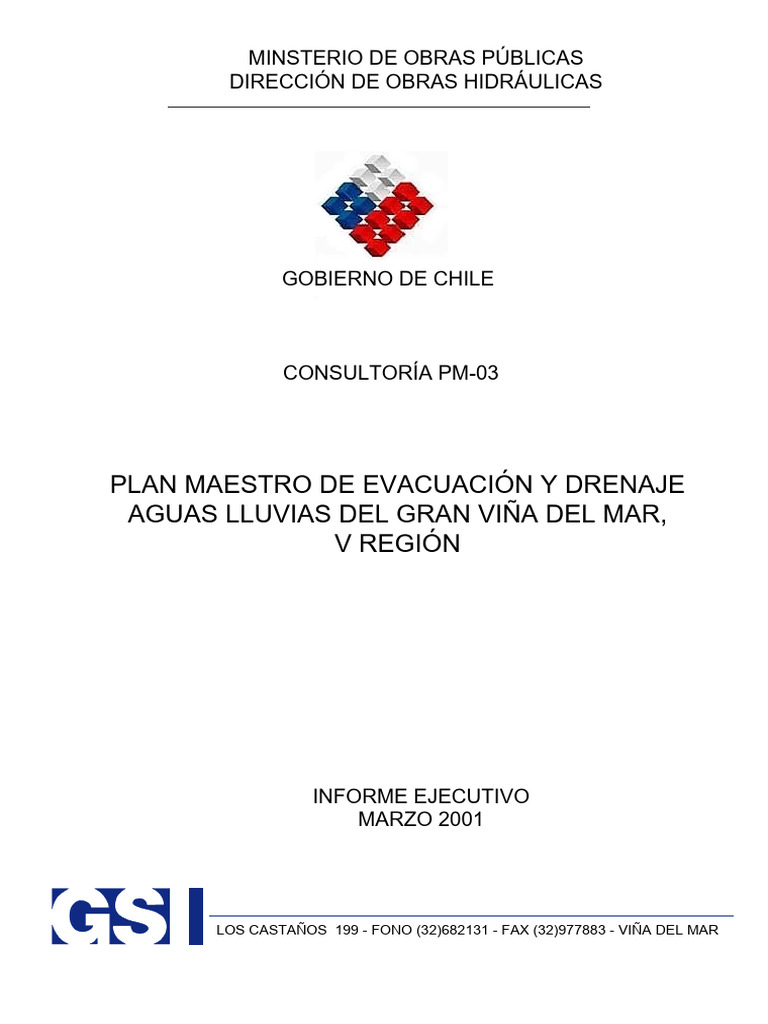 MINSTERIO DE OBRAS PÚBLICAS
DIRECCIÓN DE OBRAS HIDRÁULICAS

GOBIERNO DE CHILE

CONSULTORÍA PM-03

PLAN MAESTRO DE EVACUACIÓN Y DRENAJE AGUAS LLUVIAS DEL GRAN VIÑA DEL MAR, V REGIÓN

INFORME EJECUTIVO
MARZO 2001

GSI

LOS CASTAÑOS 199 - FONO (32)682131 - FAX (32)977883 - VIÑA DEL MAR